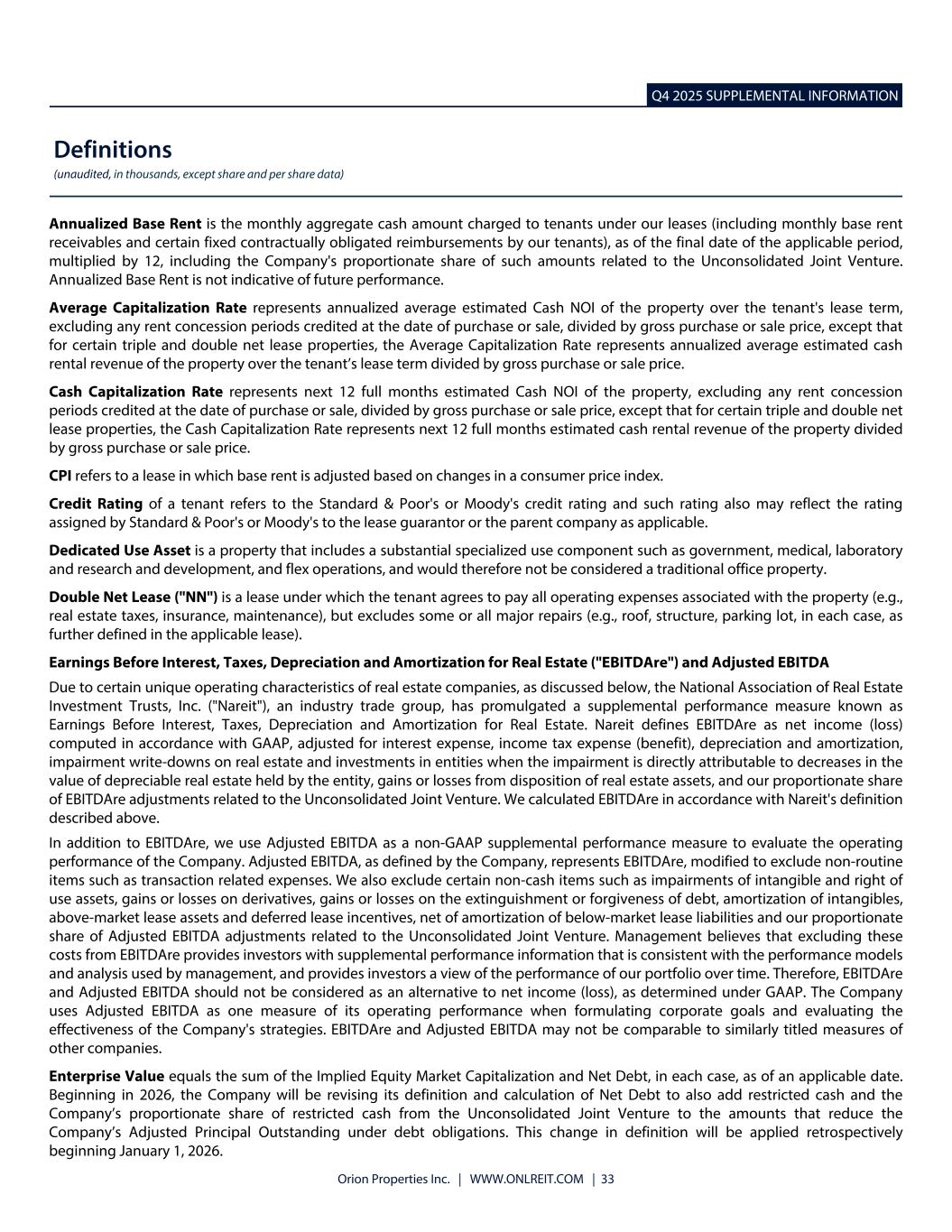 Q4 2025 SUPPLEMENTAL INFORMATION

Definitions
(unaudited, in thousands, except share and per share data)

Annualized Base Rent is the monthly aggregate cash amount charged to tenants under our leases (including monthly base rent receivables and certain fixed contractually obligated reimbursements by our tenants), as of the final date of the applicable period, multiplied by 12, including the Company's proportionate share of such amounts related to the Unconsolidated Joint Venture. Annualized Base Rent is not indicative of future performance.

Average Capitalization Rate represents annualized average estimated Cash NOI of the property over the tenant's lease term, excluding any rent concession periods credited at the date of purchase or sale, divided by gross purchase or sale price, except that for certain triple and double net lease properties, the Average Capitalization Rate represents annualized average estimated cash rental revenue of the property over the tenant's lease term divided by gross purchase or sale price.

Cash Capitalization Rate represents next 12 full months estimated Cash NOI of the property, excluding any rent concession periods credited at the date of purchase or sale, divided by gross purchase or sale price, except that for certain triple and double net lease properties, the Cash Capitalization Rate represents next 12 full months estimated cash rental revenue of the property divided by gross purchase or sale price.

CPI refers to a lease in which base rent is adjusted based on changes in a consumer price index.

Credit Rating of a tenant refers to the Standard & Poor's or Moody's credit rating and such rating also may reflect the rating assigned by Standard & Poor's or Moody's to the lease guarantor or the parent company as applicable.

Dedicated Use Asset is a property that includes a substantial specialized use component such as government, medical, laboratory and research and development, and flex operations, and would therefore not be considered a traditional office property.

Double Net Lease ("NN") is a lease under which the tenant agrees to pay all operating expenses associated with the property (e.g., real estate taxes, insurance, maintenance), but excludes some or all major repairs (e.g., roof, structure, parking lot, in each case, as further defined in the applicable lease).

Earnings Before Interest, Taxes, Depreciation and Amortization for Real Estate ("EBITDAre") and Adjusted EBITDA

Due to certain unique operating characteristics of real estate companies, as discussed below, the National Association of Real Estate Investment Trusts, Inc. ("Nareit"), an industry trade group, has promulgated a supplemental performance measure known as Earnings Before Interest, Taxes, Depreciation and Amortization for Real Estate. Nareit defines EBITDAre as net income (loss) computed in accordance with GAAP, adjusted for interest expense, income tax expense (benefit), depreciation and amortization, impairment write-downs on real estate and investments in entities when the impairment is directly attributable to decreases in the value of depreciable real estate held by the entity, gains or losses from disposition of real estate assets, and our proportionate share of EBITDAre adjustments related to the Unconsolidated Joint Venture. We calculated EBITDAre in accordance with Nareit's definition described above.

In addition to EBITDAre, we use Adjusted EBITDA as a non-GAAP supplemental performance measure to evaluate the operating performance of the Company. Adjusted EBITDA, as defined by the Company, represents EBITDAre, modified to exclude non-routine items such as transaction related expenses. We also exclude certain non-cash items such as impairments of intangible and right of use assets, gains or losses on derivatives, gains or losses on the extinguishment or forgiveness of debt, amortization of intangibles, above-market lease assets and deferred lease incentives, net of amortization of below-market lease liabilities and our proportionate share of Adjusted EBITDA adjustments related to the Unconsolidated Joint Venture. Management believes that excluding these costs from EBITDAre provides investors with supplemental performance information that is consistent with the performance models and analysis used by management, and provides investors a view of the performance of our portfolio over time. Therefore, EBITDAre and Adjusted EBITDA should not be considered as an alternative to net income (loss), as determined under GAAP. The Company uses Adjusted EBITDA as one measure of its operating performance when formulating corporate goals and evaluating the effectiveness of the Company's strategies. EBITDAre and Adjusted EBITDA may not be comparable to similarly titled measures of other companies.

Enterprise Value equals the sum of the Implied Equity Market Capitalization and Net Debt, in each case, as of an applicable date. Beginning in 2026, the Company will be revising its definition and calculation of Net Debt to also add restricted cash and the Company's proportionate share of restricted cash from the Unconsolidated Joint Venture to the amounts that reduce the Company's Adjusted Principal Outstanding under debt obligations. This change in definition will be applied retrospectively beginning January 1, 2026.

Orion Properties Inc. | WWW.ONLREIT.COM | 33